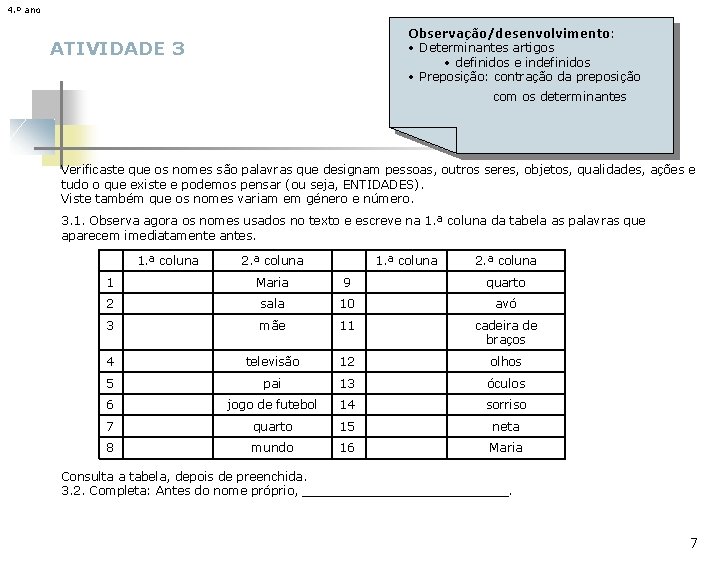 4.º ano

ATIVIDADE 3

Observação/desenvolvimento:
• Determinantes artigos
• definidos e indefinidos
• Preposição: contração da preposição com os determinantes

Verificaste que os nomes são palavras que designam pessoas, outros seres, objetos, qualidades, ações e tudo o que existe e podemos pensar (ou seja, ENTIDADES).
Viste também que os nomes variam em género e número.

3.1. Observa agora os nomes usados no texto e escreve na 1.ª coluna da tabela as palavras que aparecem imediatamente antes.

| | 1.ª coluna | 2.ª coluna | | 1.ª coluna | 2.ª coluna |
|---|---|---|---|---|---|
| 1 | | Maria | 9 | | quarto |
| 2 | | sala | 10 | | avó |
| 3 | | mãe | 11 | | cadeira de braços |
| 4 | | televisão | 12 | | olhos |
| 5 | | pai | 13 | | óculos |
| 6 | | jogo de futebol | 14 | | sorriso |
| 7 | | quarto | 15 | | neta |
| 8 | | mundo | 16 | | Maria |

Consulta a tabela, depois de preenchida.
3.2. Completa: Antes do nome próprio, ____________________________.

7